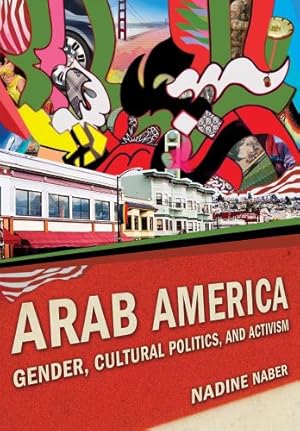 ARAB AMERICA
GENDER, CULTURAL POLITICS, AND ACTIVISM
NADINE NABER